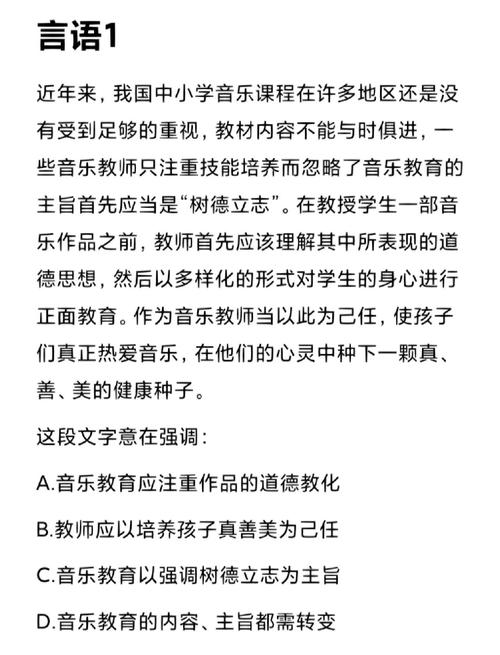 言语1

近年来，我国中小学音乐课程在许多地区还是没有受到足够的重视，教材内容不能与时俱进，一些音乐教师只注重技能培养而忽略了音乐教育的主旨首先应当是“树德立志”。在教授学生一部音乐作品之前，教师首先应该理解其中所表现的道德思想，然后以多样化的形式对学生的身心进行正面教育。作为音乐教师当以此为己任，使孩子们真正热爱音乐，在他们的心灵中种下一颗真、善、美的健康种子。

这段文字意在强调：

A.音乐教育应注重作品的道德教化

B.教师应以培养孩子真善美为己任

C.音乐教育以强调树德立志为主旨

D.音乐教育的内容、主旨都需转变